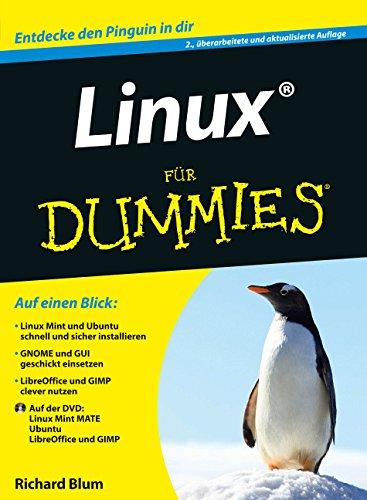 Entdecke den Pinguin in dir

2., überarbeitete und aktualisierte Auflage

Linux®

FÜR DUMMIES®

Auf einen Blick:

• Linux Mint und Ubuntu schnell und sicher installieren

• GNOME und GUI geschickt einsetzen

• LibreOffice und GIMP clever nutzen

Auf der DVD: Linux Mint MATE Ubuntu LibreOffice und GIMP

Richard Blum